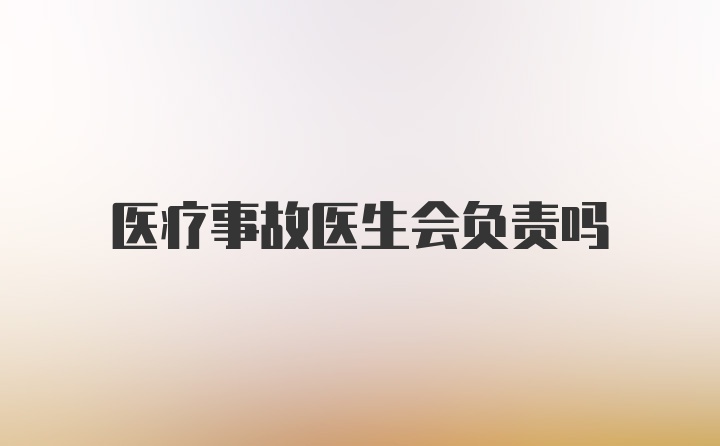 医疗事故医生会负责吗